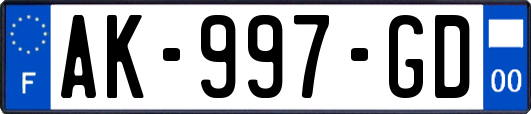 F
AK-997-GD
00